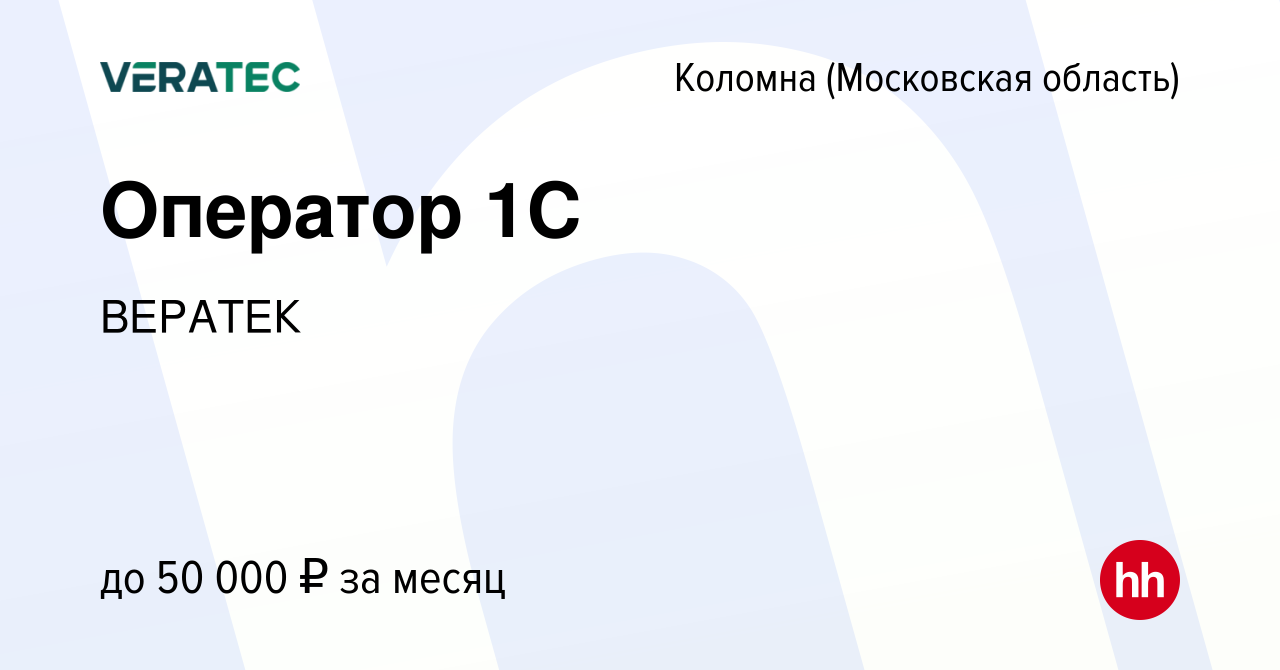 VERATEC

Коломна (Московская область)

Оператор 1С

ВЕРАТЕК

до 50 000 ₽ за месяц

hh